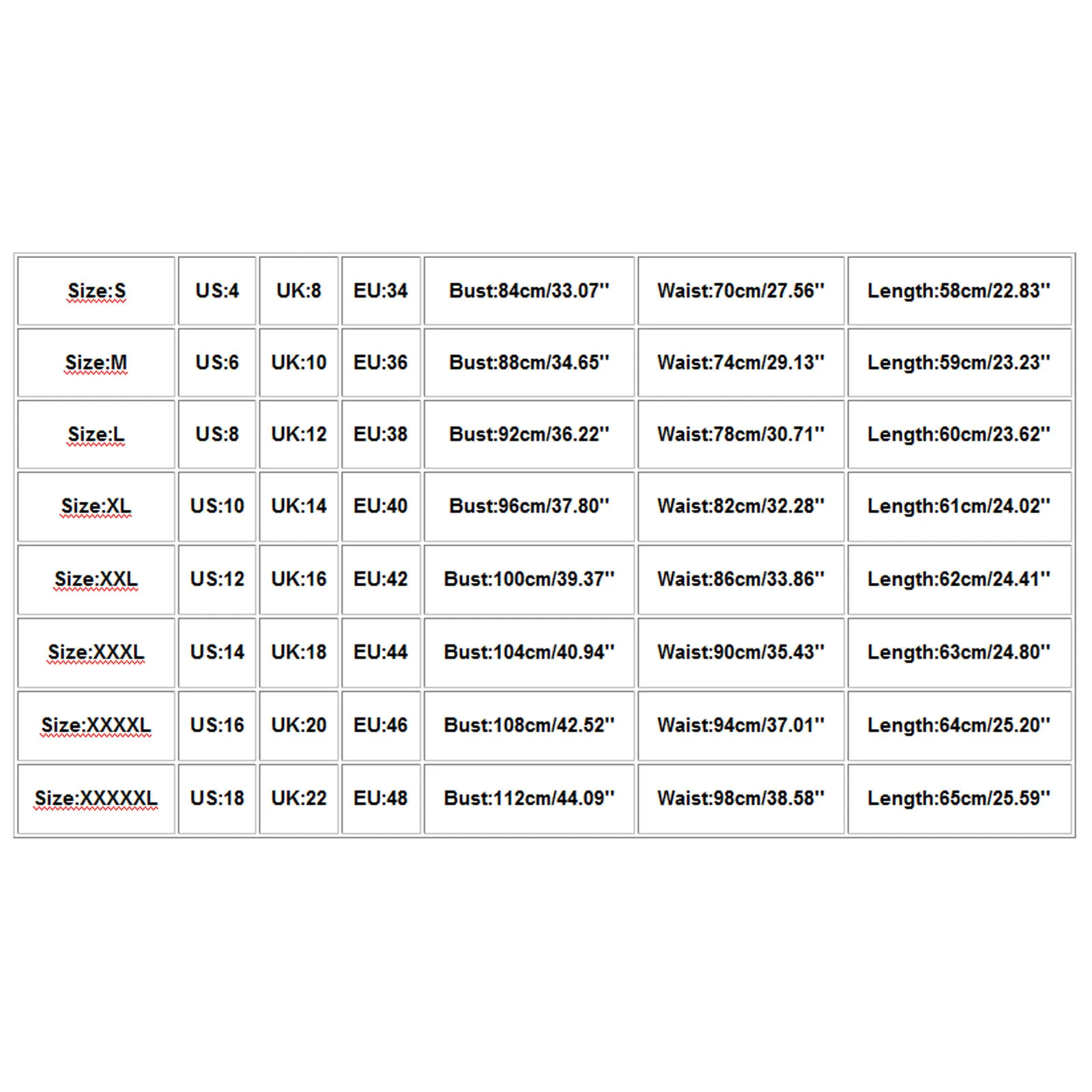 | Size:S | US:4 | UK:8 | EU:34 | Bust:84cm/33.07'' | Waist:70cm/27.56'' | Length:58cm/22.83'' |
|---|---|---|---|---|---|---|
| Size:M | US:6 | UK:10 | EU:36 | Bust:88cm/34.65'' | Waist:74cm/29.13'' | Length:59cm/23.23'' |
| Size:L | US:8 | UK:12 | EU:38 | Bust:92cm/36.22'' | Waist:78cm/30.71'' | Length:60cm/23.62'' |
| Size:XL | US:10 | UK:14 | EU:40 | Bust:96cm/37.80'' | Waist:82cm/32.28'' | Length:61cm/24.02'' |
| Size:XXL | US:12 | UK:16 | EU:42 | Bust:100cm/39.37'' | Waist:86cm/33.86'' | Length:62cm/24.41'' |
| Size:XXXL | US:14 | UK:18 | EU:44 | Bust:104cm/40.94'' | Waist:90cm/35.43'' | Length:63cm/24.80'' |
| Size:XXXXL | US:16 | UK:20 | EU:46 | Bust:108cm/42.52'' | Waist:94cm/37.01'' | Length:64cm/25.20'' |
| Size:XXXXXL | US:18 | UK:22 | EU:48 | Bust:112cm/44.09'' | Waist:98cm/38.58'' | Length:65cm/25.59'' |